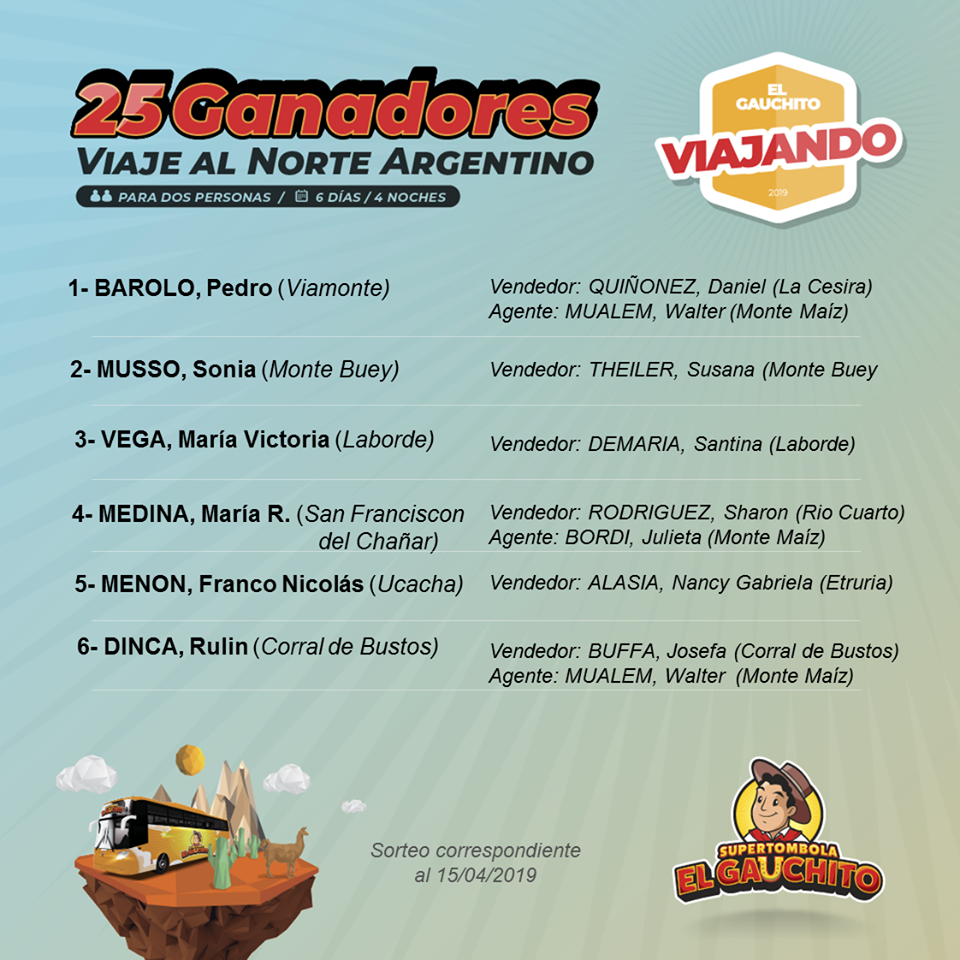 25 Ganadores
VIAJE AL NORTE ARGENTINO
PARA DOS PERSONAS / 6 DÍAS / 4 NOCHES

EL GAUCHITO
VIAJANDO
2019

1- BAROLO, Pedro (Viamonte)
Vendedor: QUIÑONEZ, Daniel (La Cesira)
Agente: MUALEM, Walter (Monte Maíz)

2- MUSSO, Sonia (Monte Buey)
Vendedor: THEILER, Susana (Monte Buey

3- VEGA, María Victoria (Laborde)
Vendedor: DEMARIA, Santina (Laborde)

4- MEDINA, María R. (San Franciscon del Chañar)
Vendedor: RODRIGUEZ, Sharon (Rio Cuarto)
Agente: BORDI, Julieta (Monte Maíz)

5- MENON, Franco Nicolás (Ucacha)
Vendedor: ALASIA, Nancy Gabriela (Etruria)

6- DINCA, Rulin (Corral de Bustos)
Vendedor: BUFFA, Josefa (Corral de Bustos)
Agente: MUALEM, Walter (Monte Maíz)

Sorteo correspondiente al 15/04/2019

SUPERTOMBOLA
EL GAUCHITO